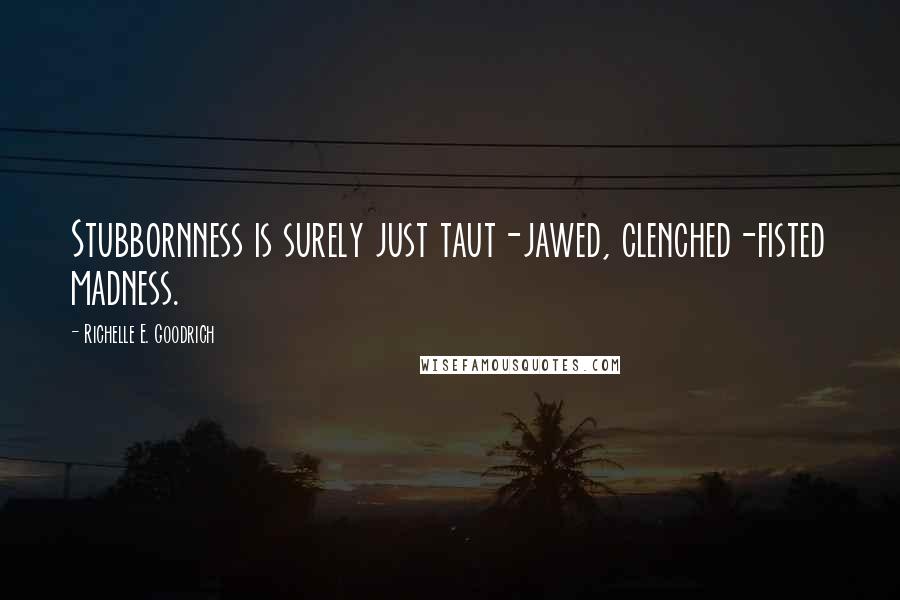 Stubbornness is surely just taut-jawed, clenched-fisted madness.

- Richelle E. Goodrich

WISEFAMOUSQUOTES.COM